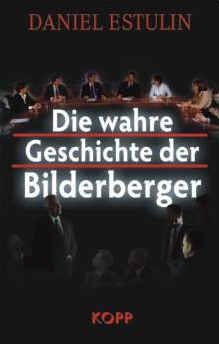 DANIEL ESTULIN

Die wahre Geschichte der Bilderberger

KOPP